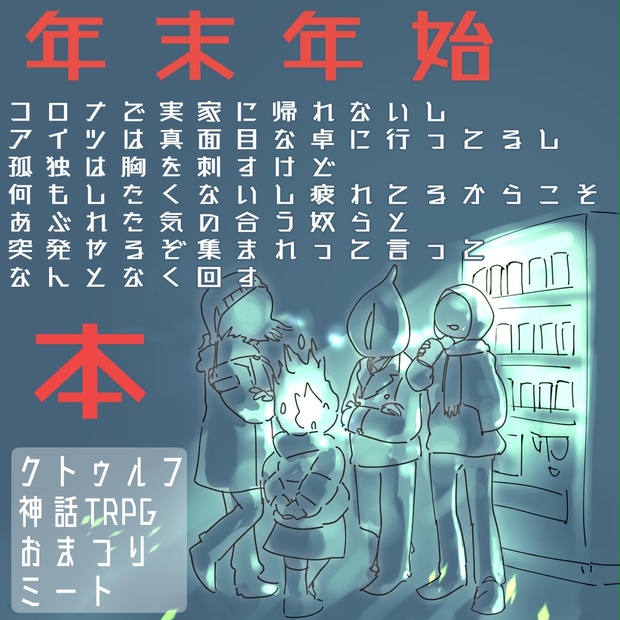 年末年始

コロナで実家に帰れないし
アイツは真面目な卓に行ってるし
孤独は胸を刺すけど
何もしたくないし疲れてるからこそ
あぶれた気の合う奴らと
突発やるぞ集まれって言って
なんとなく回す

本

クトゥルフ
神話TRPG
おまつり
ミート